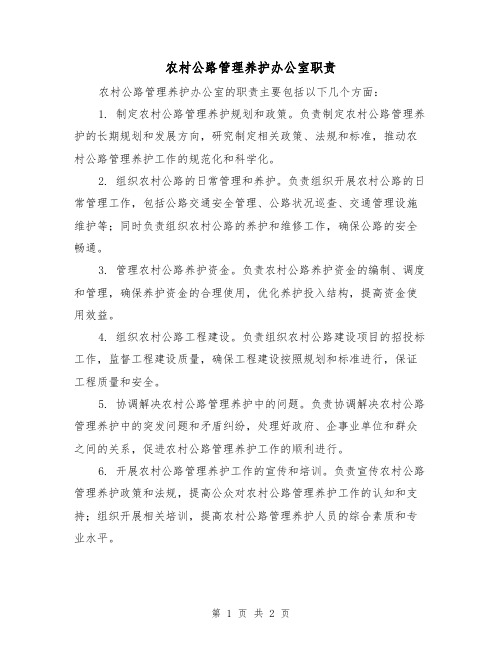 农村公路管理养护办公室职责

农村公路管理养护办公室的职责主要包括以下几个方面：

1. 制定农村公路管理养护规划和政策。负责制定农村公路管理养护的长期规划和发展方向，研究制定相关政策、法规和标准，推动农村公路管理养护工作的规范化和科学化。

2. 组织农村公路的日常管理和养护。负责组织开展农村公路的日常管理工作，包括公路交通安全管理、公路状况巡查、交通管理设施维护等；同时负责组织农村公路的养护和维修工作，确保公路的安全畅通。

3. 管理农村公路养护资金。负责农村公路养护资金的编制、调度和管理，确保养护资金的合理使用，优化养护投入结构，提高资金使用效益。

4. 组织农村公路工程建设。负责组织农村公路建设项目的招投标工作，监督工程建设质量，确保工程建设按照规划和标准进行，保证工程质量和安全。

5. 协调解决农村公路管理养护中的问题。负责协调解决农村公路管理养护中的突发问题和矛盾纠纷，处理好政府、企事业单位和群众之间的关系，促进农村公路管理养护工作的顺利进行。

6. 开展农村公路管理养护工作的宣传和培训。负责宣传农村公路管理养护政策和法规，提高公众对农村公路管理养护工作的认知和支持；组织开展相关培训，提高农村公路管理养护人员的综合素质和专业水平。

第 1 页 共 2 页